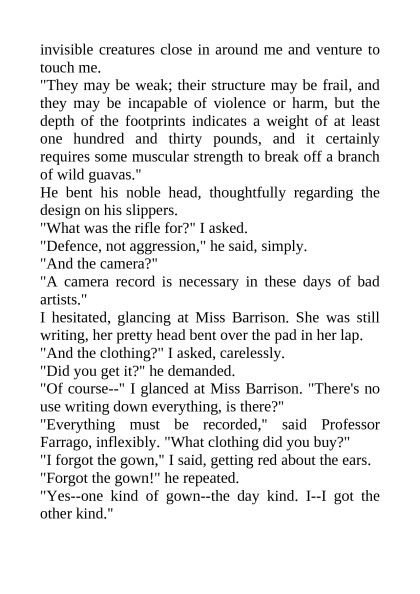 invisible creatures close in around me and venture to touch me.

"They may be weak; their structure may be frail, and they may be incapable of violence or harm, but the depth of the footprints indicates a weight of at least one hundred and thirty pounds, and it certainly requires some muscular strength to break off a branch of wild guavas."

He bent his noble head, thoughtfully regarding the design on his slippers.

"What was the rifle for?" I asked.

"Defence, not aggression," he said, simply.

"And the camera?"

"A camera record is necessary in these days of bad artists."

I hesitated, glancing at Miss Barrison. She was still writing, her pretty head bent over the pad in her lap.

"And the clothing?" I asked, carelessly.

"Did you get it?" he demanded.

"Of course--" I glanced at Miss Barrison. "There's no use writing down everything, is there?"

"Everything must be recorded," said Professor Farrago, inflexibly. "What clothing did you buy?"

"I forgot the gown," I said, getting red about the ears.

"Forgot the gown!" he repeated.

"Yes--one kind of gown--the day kind. I--I got the other kind."